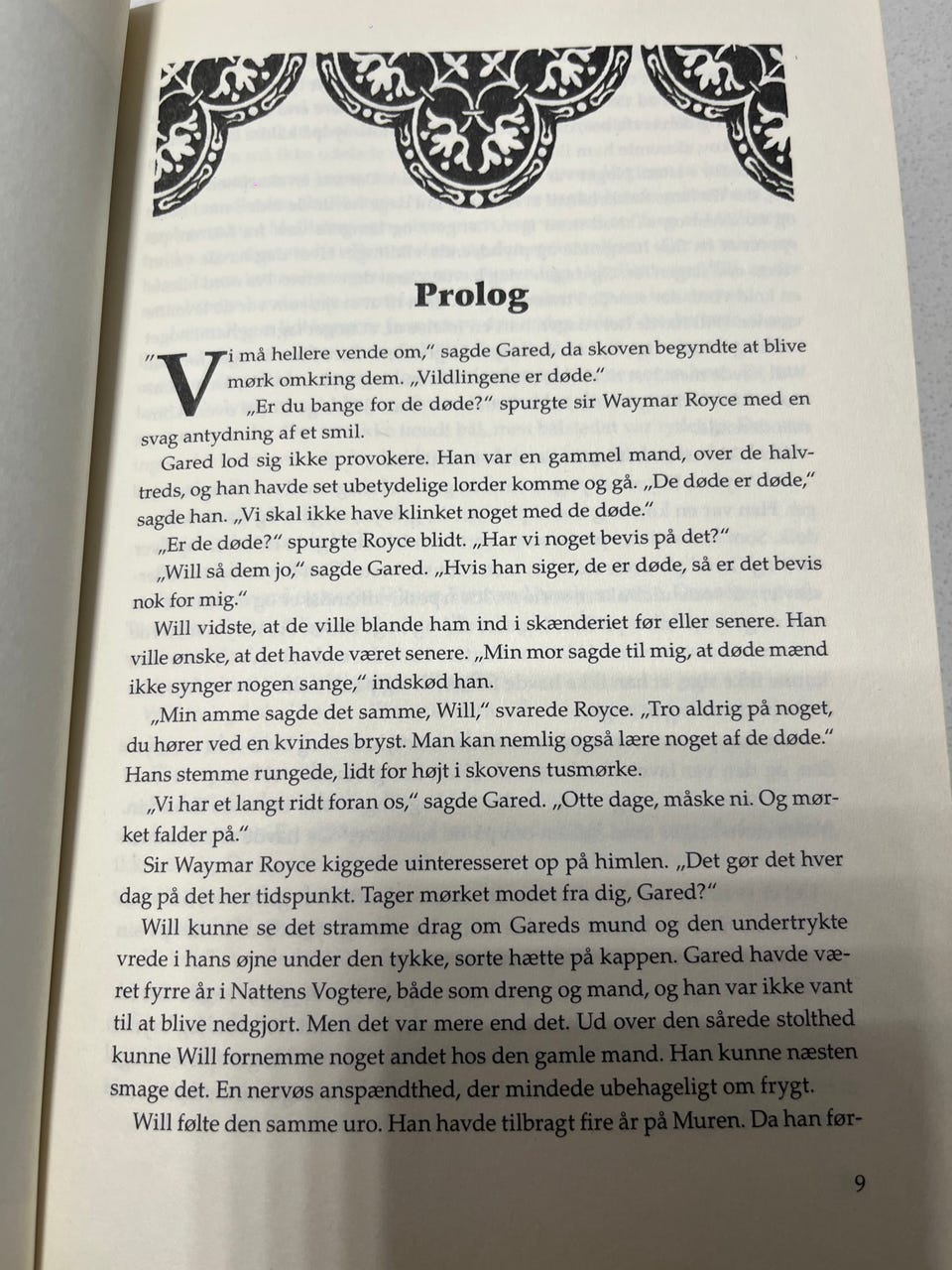 Prolog

„Vi må hellere vende om," sagde Gared, da skoven begyndte at blive mørk omkring dem. „Vildlingene er døde."

„Er du bange for de døde?" spurgte sir Waymar Royce med en svag antydning af et smil.

Gared lod sig ikke provokere. Han var en gammel mand, over de halvtreds, og han havde set ubetydelige lorder komme og gå. „De døde er døde," sagde han. „Vi skal ikke have klinket noget med de døde."

„Er de døde?" spurgte Royce blidt. „Har vi noget bevis på det?"

„Will så dem jo," sagde Gared. „Hvis han siger, de er døde, så er det bevis nok for mig."

Will vidste, at de ville blande ham ind i skænderiet før eller senere. Han ville ønske, at det havde været senere. „Min mor sagde til mig, at døde mænd ikke synger nogen sange," indskød han.

„Min amme sagde det samme, Will," svarede Royce. „Tro aldrig på noget, du hører ved en kvindes bryst. Man kan nemlig også lære noget af de døde." Hans stemme rungede, lidt for højt i skovens tusmørke.

„Vi har et langt ridt foran os," sagde Gared. „Otte dage, måske ni. Og mørket falder på."

Sir Waymar Royce kiggede uinteresseret op på himlen. „Det gør det hver dag på det her tidspunkt. Tager mørket modet fra dig, Gared?"

Will kunne se det stramme drag om Gareds mund og den undertrykte vrede i hans øjne under den tykke, sorte hætte på kappen. Gared havde været fyrre år i Nattens Vogtere, både som dreng og mand, og han var ikke vant til at blive nedgjort. Men det var mere end det. Ud over den sårede stolthed kunne Will fornemme noget andet hos den gamle mand. Han kunne næsten smage det. En nervøs anspændthed, der mindede ubehageligt om frygt.

Will følte den samme uro. Han havde tilbragt fire år på Muren. Da han før-

9